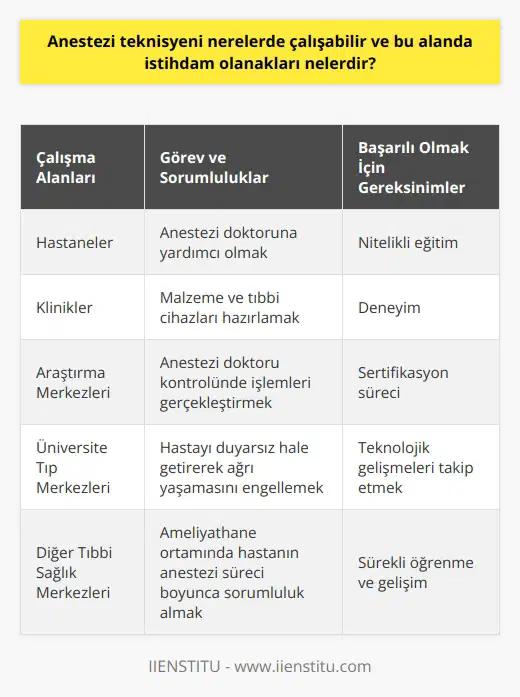 Anestezi teknisyeni nerelerde çalışabilir ve bu alanda istihdam olanakları nelerdir?

| Çalışma Alanları | Görev ve Sorumluluklar | Başarılı Olmak İçin Gereksinimler |
|---|---|---|
| Hastaneler | Anestezi doktoruna yardımcı olmak | Nitelikli eğitim |
| Klinikler | Malzeme ve tıbbi cihazları hazırlamak | Deneyim |
| Araştırma Merkezleri | Anestezi doktoru kontrolünde işlemleri gerçekleştirmek | Sertifikasyon süreci |
| Üniversite Tıp Merkezleri | Hastayı duyarsız hale getirerek ağrı yaşamasını engellemek | Teknolojik gelişmeleri takip etmek |
| Diğer Tıbbi Sağlık Merkezleri | Ameliyathane ortamında hastanın anestezi süreci boyunca sorumluluk almak | Sürekli öğrenme ve gelişim |

IIENSTITU - www.iienstitu.com